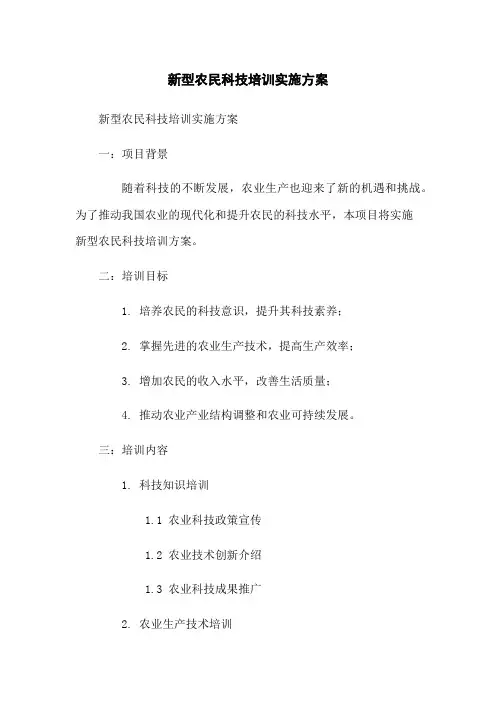 新型农民科技培训实施方案

新型农民科技培训实施方案

一：项目背景

随着科技的不断发展，农业生产也迎来了新的机遇和挑战。为了推动我国农业的现代化和提升农民的科技水平，本项目将实施新型农民科技培训方案。

二：培训目标

1. 培养农民的科技意识，提升其科技素养；

2. 掌握先进的农业生产技术，提高生产效率；

3. 增加农民的收入水平，改善生活质量；

4. 推动农业产业结构调整和农业可持续发展。

三：培训内容

1. 科技知识培训

1.1 农业科技政策宣传

1.2 农业技术创新介绍

1.3 农业科技成果推广

2. 农业生产技术培训